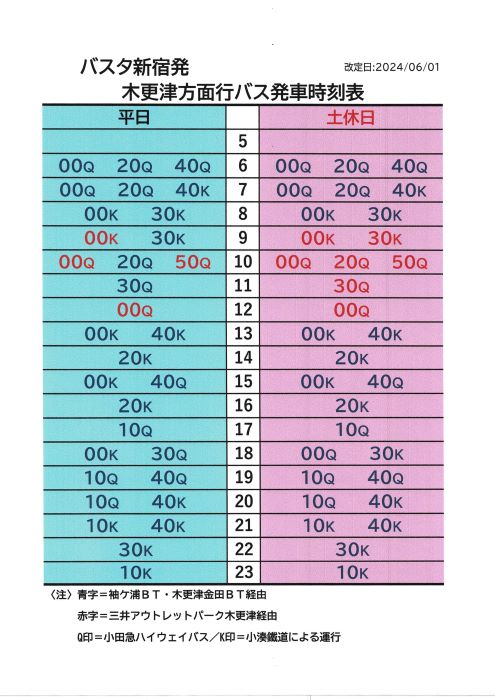 バスタ新宿発

改定日:2024/06/01

木更津方面行バス発車時刻表

| 平日 | | 土休日 |
|---|---|---|
| | 5 | |
| 00Q 20Q 40Q | 6 | 00Q 20Q 40Q |
| 00Q 20Q 40K | 7 | 00Q 20Q 40K |
| 00K 30K | 8 | 00K 30K |
| 00K 30K | 9 | 00K 30K |
| 00Q 20Q 50Q | 10 | 00Q 20Q 50Q |
| 30Q | 11 | 30Q |
| 00Q | 12 | 00Q |
| 00K 40K | 13 | 00K 40K |
| 20K | 14 | 20K |
| 00K 40Q | 15 | 00K 40Q |
| 20K | 16 | 20K |
| 10Q | 17 | 10Q |
| 00K 30Q | 18 | 00Q 30K |
| 10Q 40Q | 19 | 10Q 40Q |
| 10Q 40K | 20 | 10Q 40K |
| 10K 40K | 21 | 10K 40K |
| 30K | 22 | 30K |
| 10K | 23 | 10K |

〈注〉青字＝袖ケ浦ＢＴ・木更津金田ＢＴ経由

赤字＝三井アウトレットパーク木更津経由

Q印＝小田急ハイウェイバス／K印＝小湊鐵道による運行